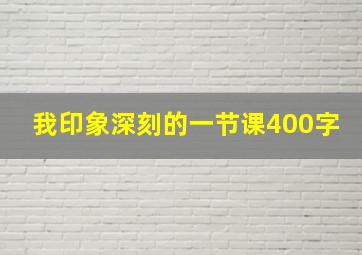 我印象深刻的一节课400字